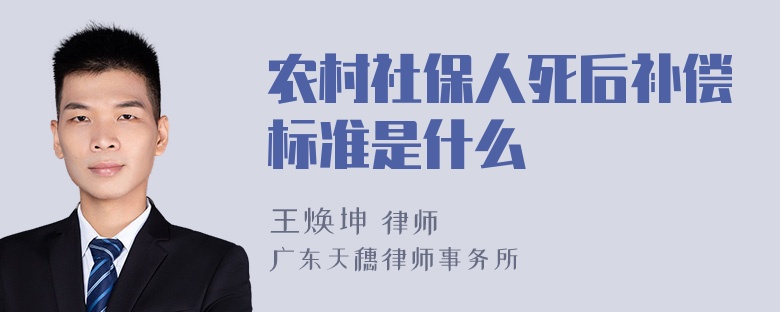 农村社保人死后补偿标准是什么

王焕坤 律师
广东天穗律师事务所